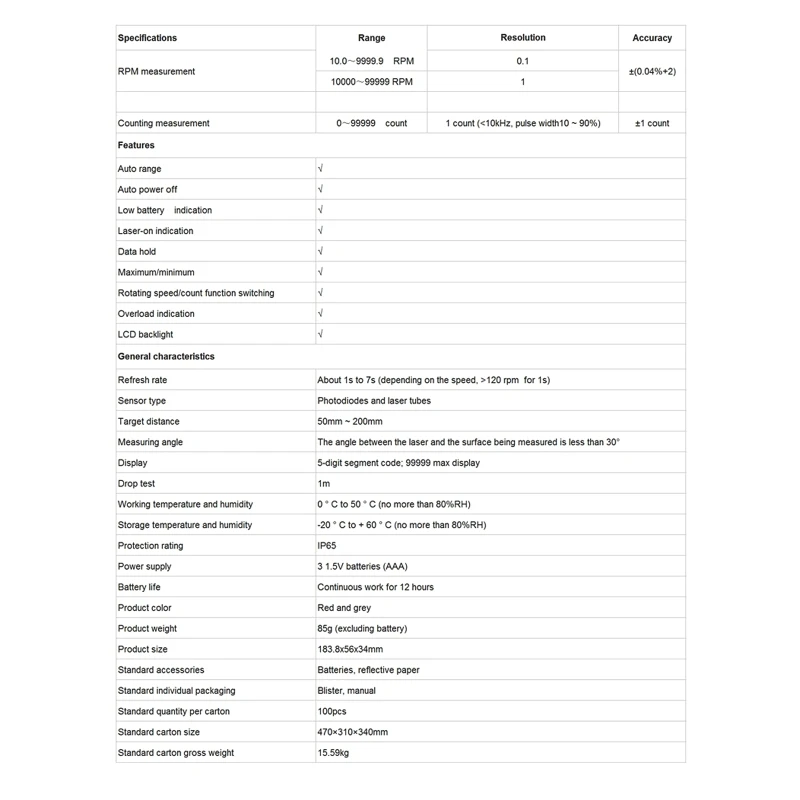 | Specifications | Range | Resolution | Accuracy |
|---|---|---|---|
| RPM measurement | 10.0～9999.9 RPM | 0.1 | ±(0.04%+2) |
| | 10000～99999 RPM | 1 | |
| | | | |
| Counting measurement | 0～99999 count | 1 count (<10kHz, pulse width10 ~ 90%) | ±1 count |
| **Features** | | | |
| Auto range | √ | | |
| Auto power off | √ | | |
| Low battery indication | √ | | |
| Laser-on indication | √ | | |
| Data hold | √ | | |
| Maximum/minimum | √ | | |
| Rotating speed/count function switching | √ | | |
| Overload indication | √ | | |
| LCD backlight | √ | | |
| **General characteristics** | | | |
| Refresh rate | About 1s to 7s (depending on the speed, >120 rpm for 1s) | | |
| Sensor type | Photodiodes and laser tubes | | |
| Target distance | 50mm ~ 200mm | | |
| Measuring angle | The angle between the laser and the surface being measured is less than 30° | | |
| Display | 5-digit segment code; 99999 max display | | |
| Drop test | 1m | | |
| Working temperature and humidity | 0 ° C to 50 ° C (no more than 80%RH) | | |
| Storage temperature and humidity | -20 ° C to + 60 ° C (no more than 80%RH) | | |
| Protection rating | IP65 | | |
| Power supply | 3 1.5V batteries (AAA) | | |
| Battery life | Continuous work for 12 hours | | |
| Product color | Red and grey | | |
| Product weight | 85g (excluding battery) | | |
| Product size | 183.8x56x34mm | | |
| Standard accessories | Batteries, reflective paper | | |
| Standard individual packaging | Blister, manual | | |
| Standard quantity per carton | 100pcs | | |
| Standard carton size | 470×310×340mm | | |
| Standard carton gross weight | 15.59kg | | |